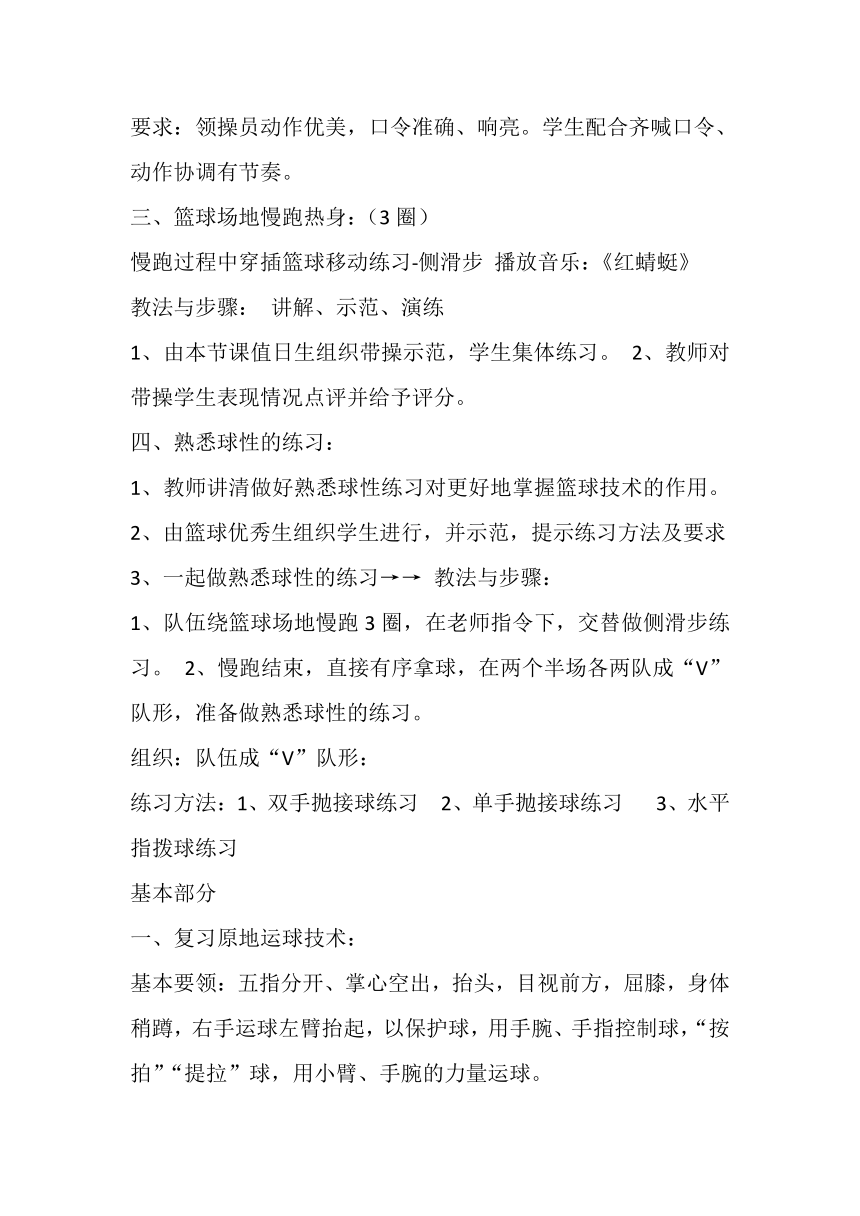 要求：领操员动作优美，口令准确、响亮。学生配合齐喊口令、动作协调有节奏。

三、篮球场地慢跑热身：（3 圈）

慢跑过程中穿插篮球移动练习-侧滑步 播放音乐：《红蜻蜓》

教法与步骤： 讲解、示范、演练

1、由本节课值日生组织带操示范，学生集体练习。 2、教师对带操学生表现情况点评并给予评分。

四、熟悉球性的练习：

1、教师讲清做好熟悉球性练习对更好地掌握篮球技术的作用。

2、由篮球优秀生组织学生进行，并示范，提示练习方法及要求

3、一起做熟悉球性的练习→→ 教法与步骤：

1、队伍绕篮球场地慢跑 3 圈，在老师指令下，交替做侧滑步练习。 2、慢跑结束，直接有序拿球，在两个半场各两队成“V”队形，准备做熟悉球性的练习。

组织：队伍成“V”队形：

练习方法：1、双手抛接球练习 2、单手抛接球练习 3、水平指拨球练习

基本部分

一、复习原地运球技术：

基本要领：五指分开、掌心空出，抬头，目视前方，屈膝，身体稍蹲，右手运球左臂抬起，以保护球，用手腕、手指控制球，“按拍”“提拉”球，用小臂、手腕的力量运球。